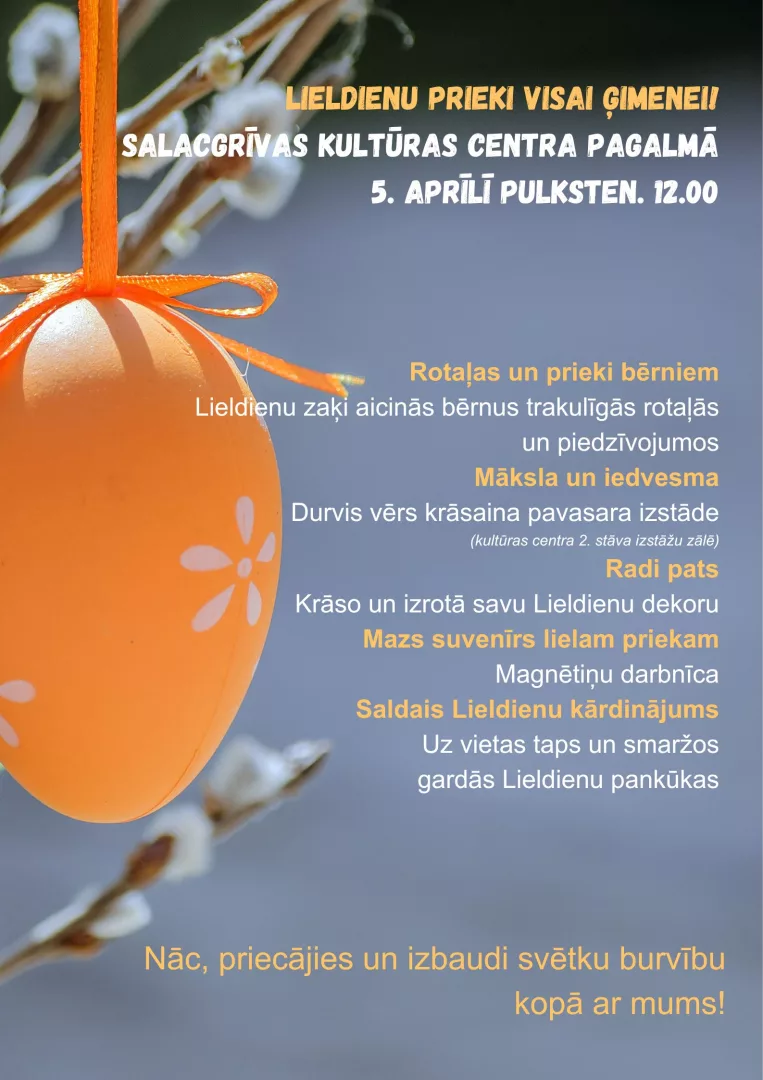 LIELDIENU PRIEKI VISAI ĢIMENEI!
SALACGRĪVAS KULTŪRAS CENTRA PAGALMĀ
5. APRĪLĪ PULKSTEN. 12.00

Rotaļas un prieki bērniem
Lieldienu zaķi aicinās bērnus trakulīgās rotaļās un piedzīvojumos

Māksla un iedvesma
Durvis vērs krāsaina pavasara izstāde
(kultūras centra 2. stāva izstāžu zālē)

Radi pats
Krāso un izrotā savu Lieldienu dekoru

Mazs suvenīrs lielam priekam
Magnētiņu darbnīca

Saldais Lieldienu kārdinājums
Uz vietas taps un smaržos gardās Lieldienu pankūkas

Nāc, priecājies un izbaudi svētku burvību kopā ar mums!